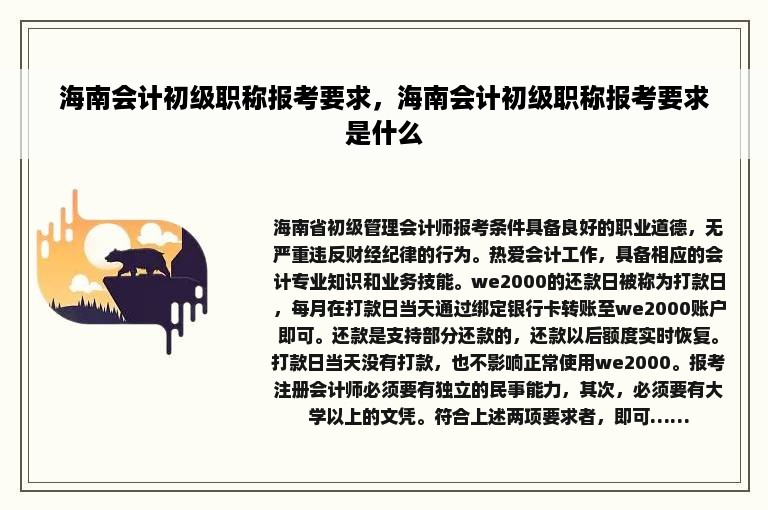 海南会计初级职称报考要求，海南会计初级职称报考要求是什么

海南省初级管理会计师报考条件具备良好的职业道德，无严重违反财经纪律的行为。热爱会计工作，具备相应的会计专业知识和业务技能。we2000的还款日被称为打款日，每月在打款日当天通过绑定银行卡转账至we2000账户即可。还款是支持部分还款的，还款以后额度实时恢复。打款日当天没有打款，也不影响正常使用we2000。报考注册会计师必须要有独立的民事能力，其次，必须要有大学以上的文凭。符合上述两项要求者，即可……